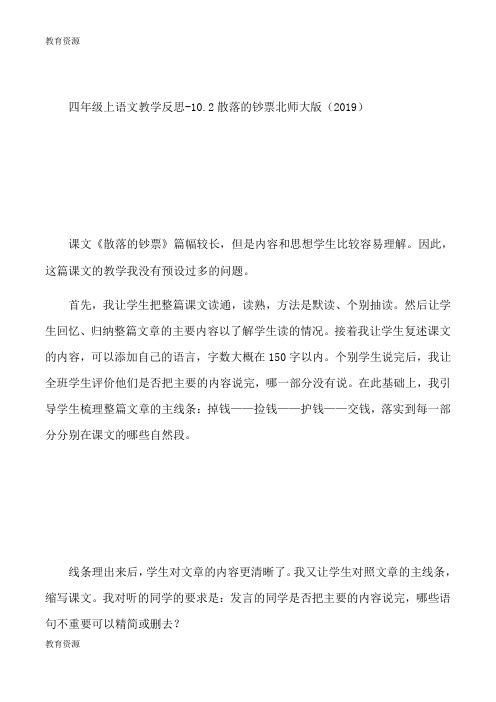 教育资源

四年级上语文教学反思-10.2散落的钞票北师大版（2019）

课文《散落的钞票》篇幅较长，但是内容和思想学生比较容易理解。因此，这篇课文的教学我没有预设过多的问题。

首先，我让学生把整篇课文读通，读熟，方法是默读、个别抽读。然后让学生回忆、归纳整篇文章的主要内容以了解学生读的情况。接着我让学生复述课文的内容，可以添加自己的语言，字数大概在150字以内。个别学生说完后，我让全班学生评价他们是否把主要的内容说完，哪一部分没有说。在此基础上，我引导学生梳理整篇文章的主线条：掉钱——捡钱——护钱——交钱，落实到每一部分分别在课文的哪些自然段。

线条理出来后，学生对文章的内容更清晰了。我又让学生对照文章的主线条，缩写课文。我对听的同学的要求是：发言的同学是否把主要的内容说完，哪些语句不重要可以精简或删去？

教育资源